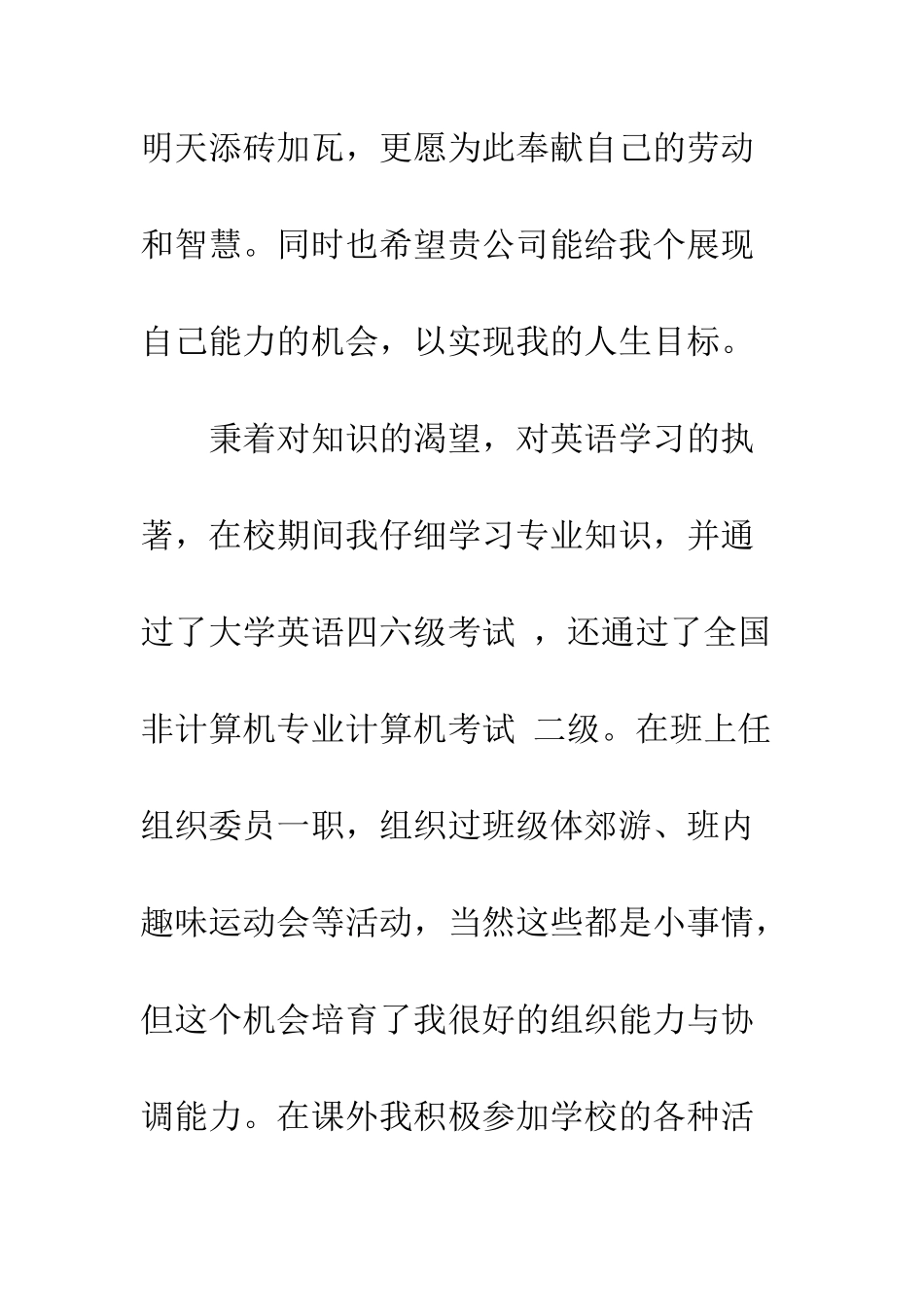 明天添砖加瓦，更愿为此奉献自己的劳动和智慧。同时也希望贵公司能给我个展现自己能力的机会，以实现我的人生目标。

秉着对知识的渴望，对英语学习的执著，在校期间我仔细学习专业知识，并通过了大学英语四六级考试 ，还通过了全国非计算机专业计算机考试 二级。在班上任组织委员一职，组织过班级体郊游、班内趣味运动会等活动，当然这些都是小事情，但这个机会培育了我很好的组织能力与协调能力。在课外我积极参加学校的各种活